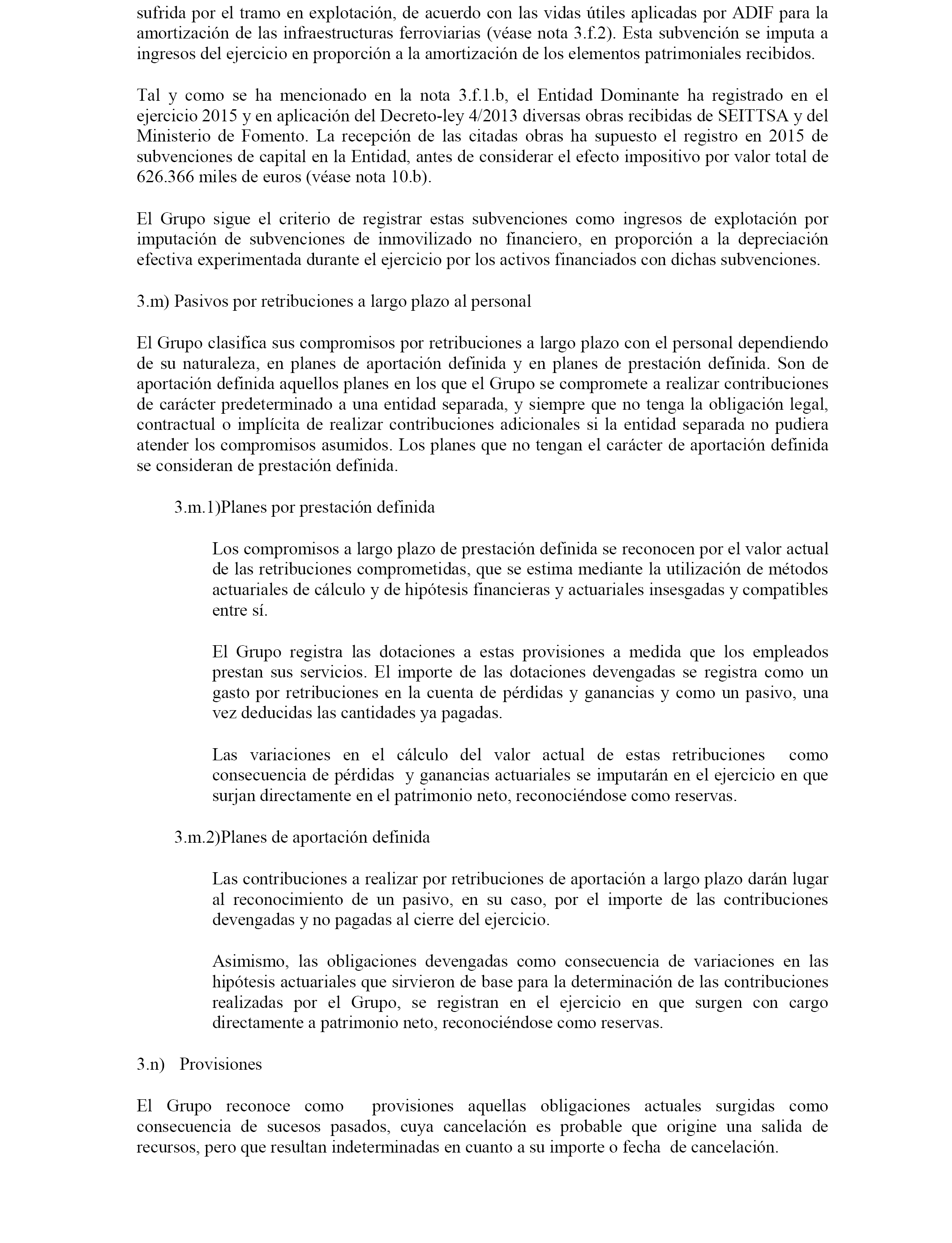 sufrida por el tramo en explotación, de acuerdo con las vidas útiles aplicadas por ADIF para la amortización de las infraestructuras ferroviarias (véase nota 3.f.2). Esta subvención se imputa a ingresos del ejercicio en proporción a la amortización de los elementos patrimoniales recibidos.

Tal y como se ha mencionado en la nota 3.f.1.b, el Entidad Dominante ha registrado en el ejercicio 2015 y en aplicación del Decreto-ley 4/2013 diversas obras recibidas de SEITTSA y del Ministerio de Fomento. La recepción de las citadas obras ha supuesto el registro en 2015 de subvenciones de capital en la Entidad, antes de considerar el efecto impositivo por valor total de 626.366 miles de euros (véase nota 10.b).

El Grupo sigue el criterio de registrar estas subvenciones como ingresos de explotación por imputación de subvenciones de inmovilizado no financiero, en proporción a la depreciación efectiva experimentada durante el ejercicio por los activos financiados con dichas subvenciones.

3.m) Pasivos por retribuciones a largo plazo al personal

El Grupo clasifica sus compromisos por retribuciones a largo plazo con el personal dependiendo de su naturaleza, en planes de aportación definida y en planes de prestación definida. Son de aportación definida aquellos planes en los que el Grupo se compromete a realizar contribuciones de carácter predeterminado a una entidad separada, y siempre que no tenga la obligación legal, contractual o implícita de realizar contribuciones adicionales si la entidad separada no pudiera atender los compromisos asumidos. Los planes que no tengan el carácter de aportación definida se consideran de prestación definida.

3.m.1)Planes por prestación definida

Los compromisos a largo plazo de prestación definida se reconocen por el valor actual de las retribuciones comprometidas, que se estima mediante la utilización de métodos actuariales de cálculo y de hipótesis financieras y actuariales insesgadas y compatibles entre sí.

El Grupo registra las dotaciones a estas provisiones a medida que los empleados prestan sus servicios. El importe de las dotaciones devengadas se registra como un gasto por retribuciones en la cuenta de pérdidas y ganancias y como un pasivo, una vez deducidas las cantidades ya pagadas.

Las variaciones en el cálculo del valor actual de estas retribuciones como consecuencia de pérdidas y ganancias actuariales se imputarán en el ejercicio en que surjan directamente en el patrimonio neto, reconociéndose como reservas.

3.m.2)Planes de aportación definida

Las contribuciones a realizar por retribuciones de aportación a largo plazo darán lugar al reconocimiento de un pasivo, en su caso, por el importe de las contribuciones devengadas y no pagadas al cierre del ejercicio.

Asimismo, las obligaciones devengadas como consecuencia de variaciones en las hipótesis actuariales que sirvieron de base para la determinación de las contribuciones realizadas por el Grupo, se registran en el ejercicio en que surgen con cargo directamente a patrimonio neto, reconociéndose como reservas.

3.n) Provisiones

El Grupo reconoce como provisiones aquellas obligaciones actuales surgidas como consecuencia de sucesos pasados, cuya cancelación es probable que origine una salida de recursos, pero que resultan indeterminadas en cuanto a su importe o fecha de cancelación.